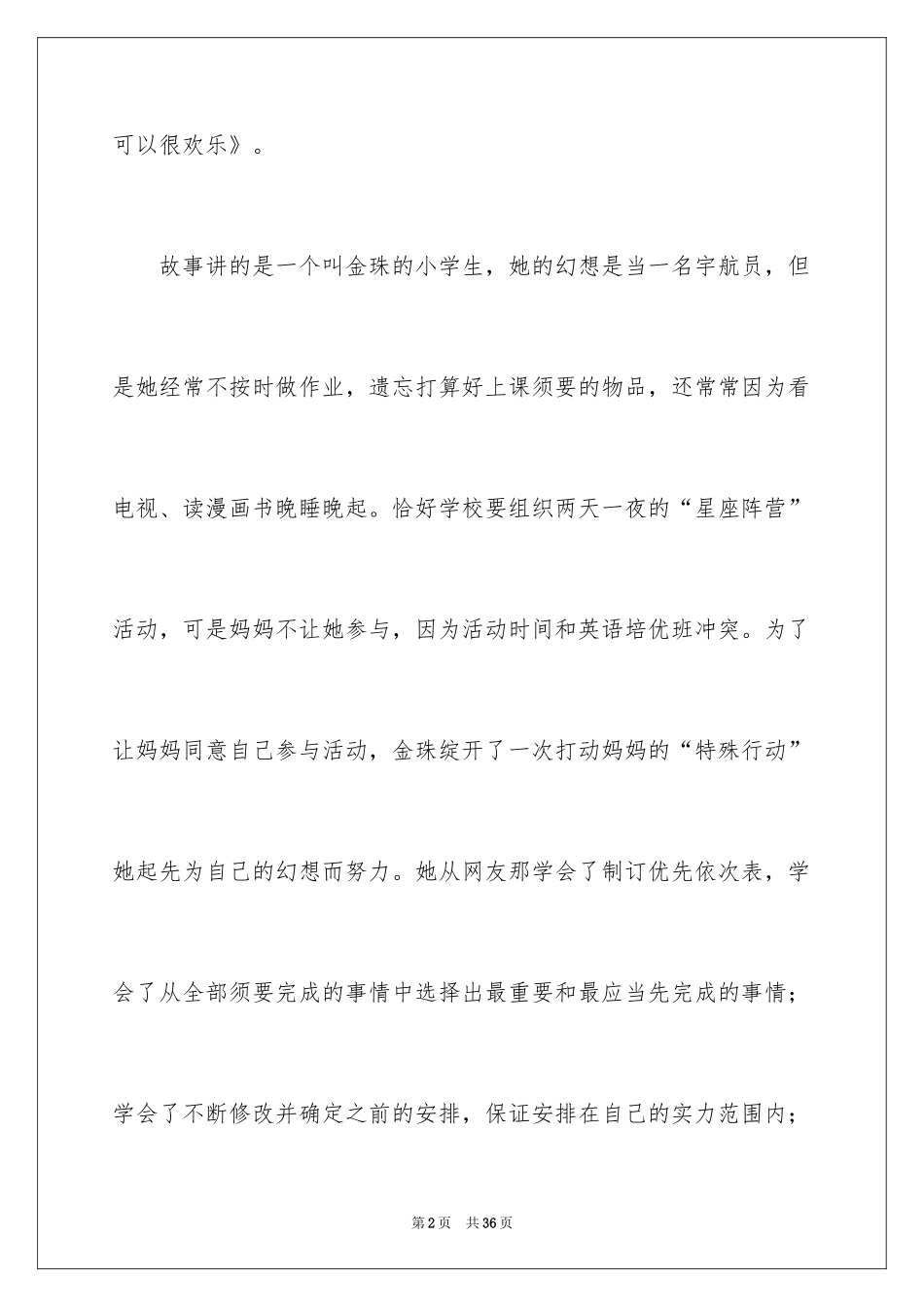 可以很欢乐》。

故事讲的是一个叫金珠的小学生，她的幻想是当一名宇航员，但是她经常不按时做作业，遗忘打算好上课须要的物品，还常常因为看电视、读漫画书晚睡晚起。恰好学校要组织两天一夜的“星座阵营”活动，可是妈妈不让她参与，因为活动时间和英语培优班冲突。为了让妈妈同意自己参与活动，金珠绽开了一次打动妈妈的“特殊行动”她起先为自己的幻想而努力。她从网友那学会了制订优先依次表，学会了从全部须要完成的事情中选择出最重要和最应当先完成的事情；学会了不断修改并确定之前的安排，保证安排在自己的实力范围内；

第2页 共36页